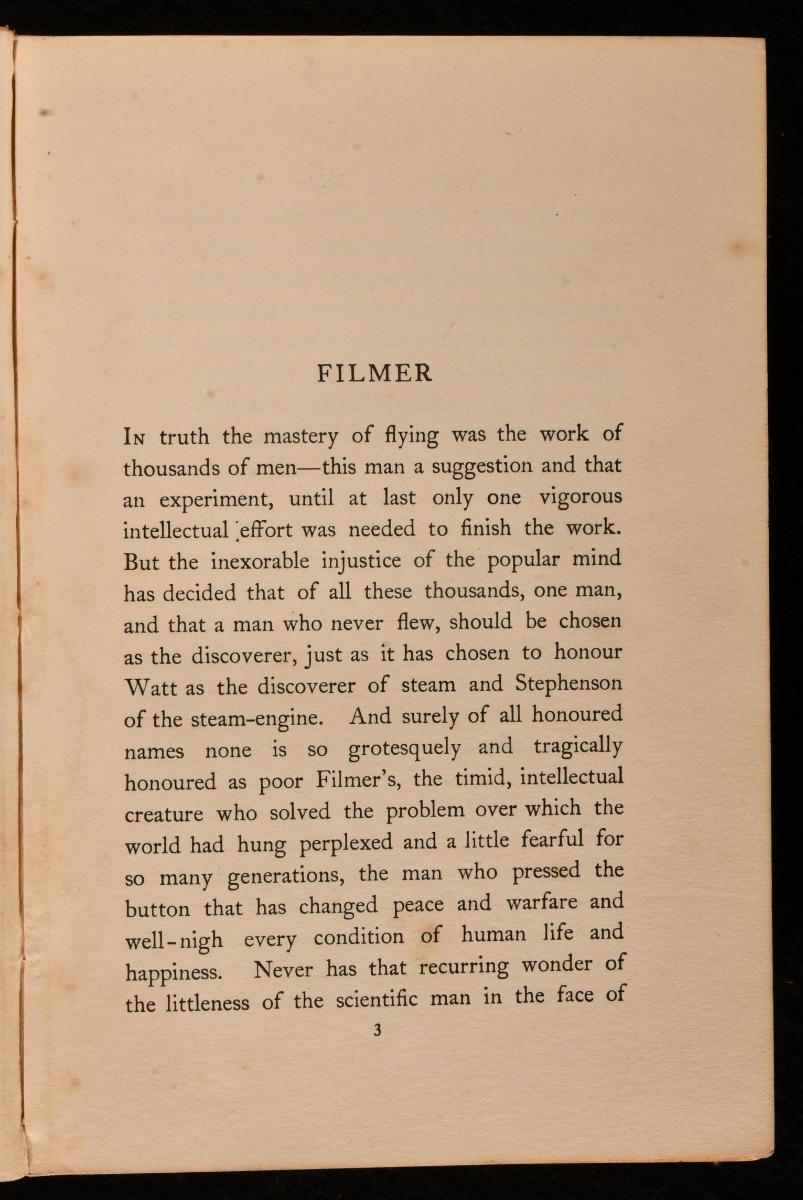 FILMER

In truth the mastery of flying was the work of thousands of men—this man a suggestion and that an experiment, until at last only one vigorous intellectual effort was needed to finish the work. But the inexorable injustice of the popular mind has decided that of all these thousands, one man, and that a man who never flew, should be chosen as the discoverer, just as it has chosen to honour Watt as the discoverer of steam and Stephenson of the steam-engine. And surely of all honoured names none is so grotesquely and tragically honoured as poor Filmer's, the timid, intellectual creature who solved the problem over which the world had hung perplexed and a little fearful for so many generations, the man who pressed the button that has changed peace and warfare and well-nigh every condition of human life and happiness. Never has that recurring wonder of the littleness of the scientific man in the face of

3